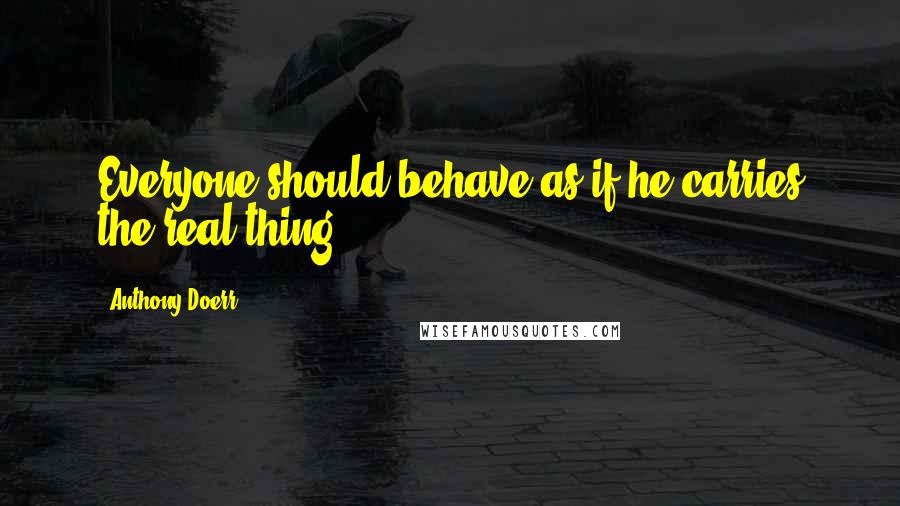 Everyone should behave as if he carries the real thing.

Anthony Doerr

WISEFAMOUSQUOTES.COM